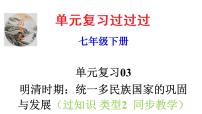 单元复习过过过

七年级下册

单元复习03
明清时期：统一多民族国家的巩固与发展（过知识 类型2 同步教学）